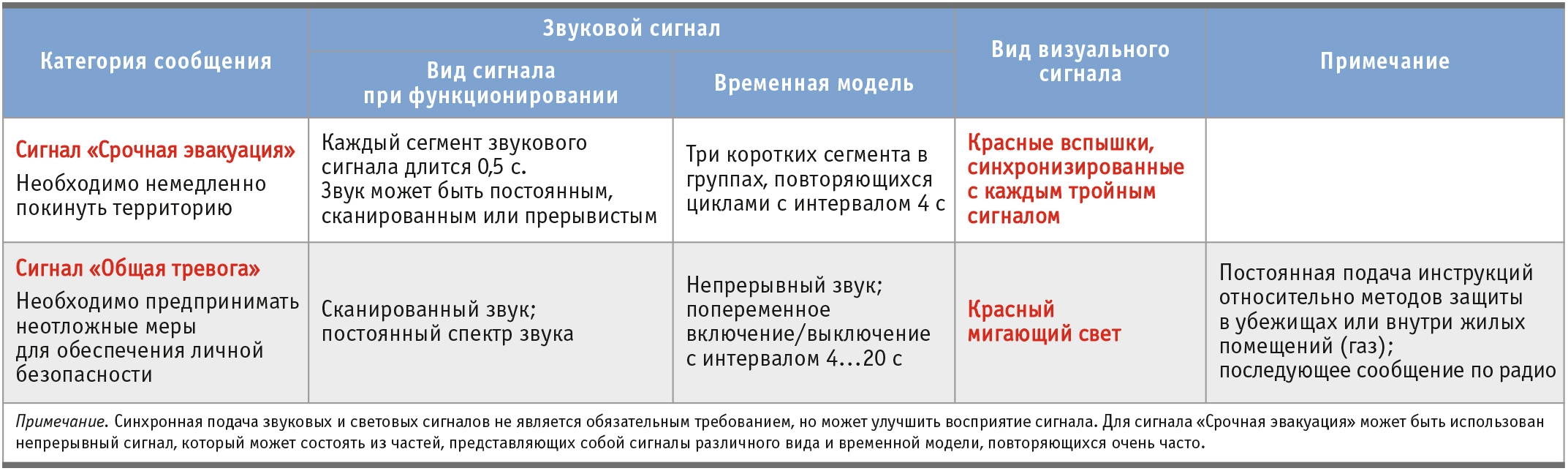 | Категория сообщения | Звуковой сигнал |  | Вид визуального сигнала | Примечание |
|---|---|---|---|---|
|  | Вид сигнала при функционировании | Временная модель |  |  |
| Сигнал «Срочная эвакуация» Необходимо немедленно покинуть территорию | Каждый сегмент звукового сигнала длится 0,5 с. Звук может быть постоянным, сканированным или прерывистым | Три коротких сегмента в группах, повторяющихся циклами с интервалом 4 с | Красные вспышки, синхронизированные с каждым тройным сигналом |  |
| Сигнал «Общая тревога» Необходимо предпринимать неотложные меры для обеспечения личной безопасности | Сканированный звук; постоянный спектр звука | Непрерывный звук; попеременное включение/выключение с интервалом 4...20 с | Красный мигающий свет | Постоянная подача инструкций относительно методов защиты в убежищах или внутри жилых помещений (газ); последующее сообщение по радио |

Примечание. Синхронная подача звуковых и световых сигналов не является обязательным требованием, но может улучшить восприятие сигнала. Для сигнала «Срочная эвакуация» может быть использован непрерывный сигнал, который может состоять из частей, представляющих собой сигналы различного вида и временной модели, повторяющихся очень часто.